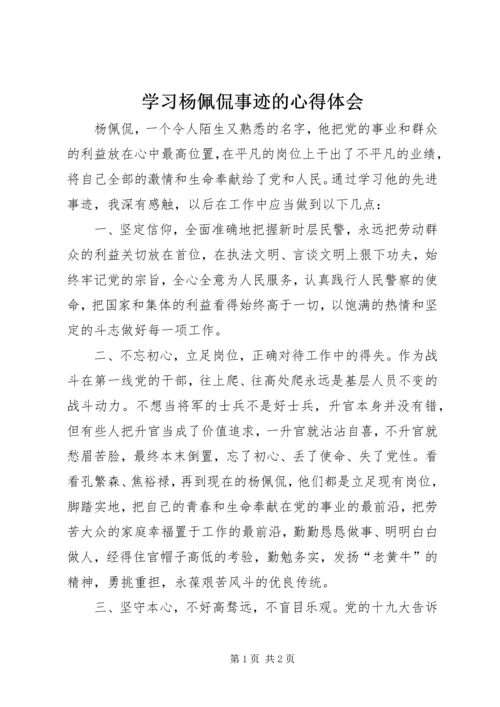 学习杨佩侃事迹的心得体会

杨佩侃，一个令人陌生又熟悉的名字，他把党的事业和群众的利益放在心中最高位置，在平凡的岗位上干出了不平凡的业绩，将自己全部的激情和生命奉献给了党和人民。通过学习他的先进事迹，我深有感触，以后在工作中应当做到以下几点：

一、坚定信仰，全面准确地把握新时层民警，永远把劳动群众的利益关切放在首位，在执法文明、言谈文明上狠下功夫，始终牢记党的宗旨，全心全意为人民服务，认真践行人民警察的使命，把国家和集体的利益看得始终高于一切，以饱满的热情和坚定的斗志做好每一项工作。

二、不忘初心，立足岗位，正确对待工作中的得失。作为战斗在第一线党的干部，往上爬、往高处爬永远是基层人员不变的战斗动力。不想当将军的士兵不是好士兵，升官本身并没有错，但有些人把升官当成了价值追求，一升官就沾沾自喜，不升官就愁眉苦脸，最终本末倒置，忘了初心、丢了使命、失了党性。看看孔繁森、焦裕禄，再到现在的杨佩侃，他们都是立足现有岗位，脚踏实地，把自己的青春和生命奉献在党的事业的最前沿，把劳苦大众的家庭幸福置于工作的最前沿，勤勤恳恳做事、明明白白做人，经得住官帽子高低的考验，勤勉务实，发扬“老黄牛”的精神，勇挑重担，永葆艰苦风斗的优良传统。

三、坚守本心，不好高骛远，不盲目乐观。党的十九大告诉

第1页 共2页